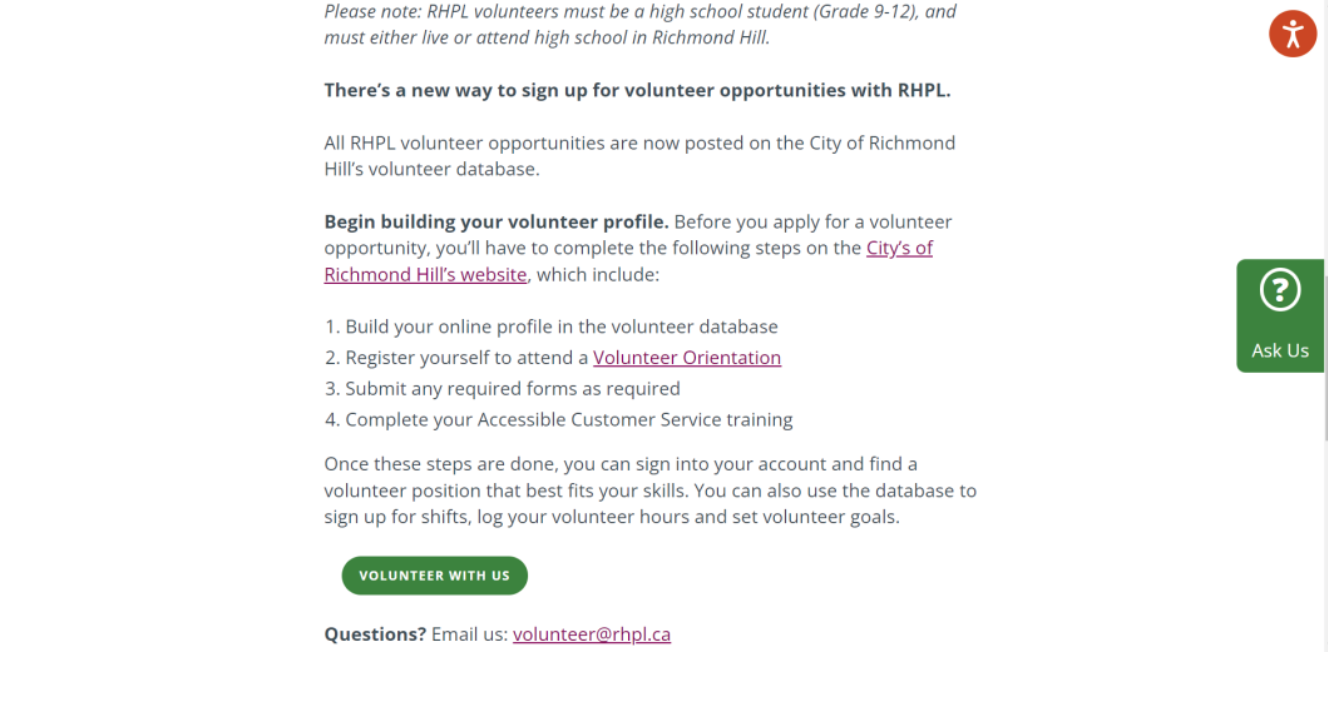 Please note: RHPL volunteers must be a high school student (Grade 9-12), and must either live or attend high school in Richmond Hill.

There's a new way to sign up for volunteer opportunities with RHPL.

All RHPL volunteer opportunities are now posted on the City of Richmond Hill's volunteer database.

Begin building your volunteer profile. Before you apply for a volunteer opportunity, you'll have to complete the following steps on the City's of Richmond Hill's website, which include:

1. Build your online profile in the volunteer database
2. Register yourself to attend a Volunteer Orientation
3. Submit any required forms as required
4. Complete your Accessible Customer Service training

Once these steps are done, you can sign into your account and find a volunteer position that best fits your skills. You can also use the database to sign up for shifts, log your volunteer hours and set volunteer goals.

VOLUNTEER WITH US

Questions? Email us: volunteer@rhpl.ca

Ask Us